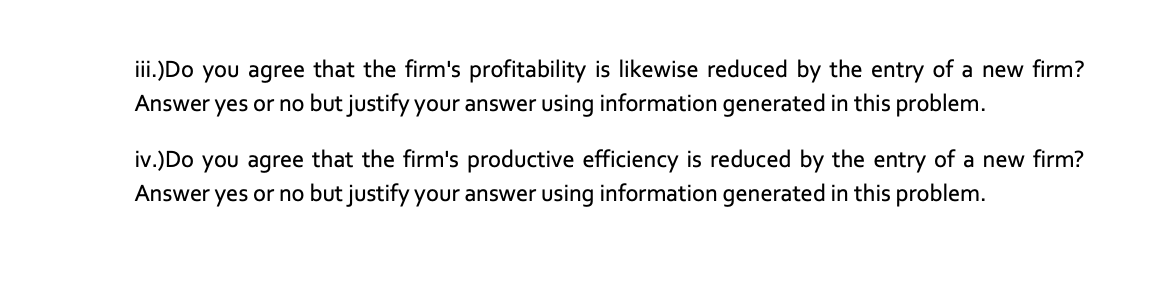 iii.)Do you agree that the firm's profitability is likewise reduced by the entry of a new firm? Answer yes or no but justify your answer using information generated in this problem.

iv.)Do you agree that the firm's productive efficiency is reduced by the entry of a new firm? Answer yes or no but justify your answer using information generated in this problem.